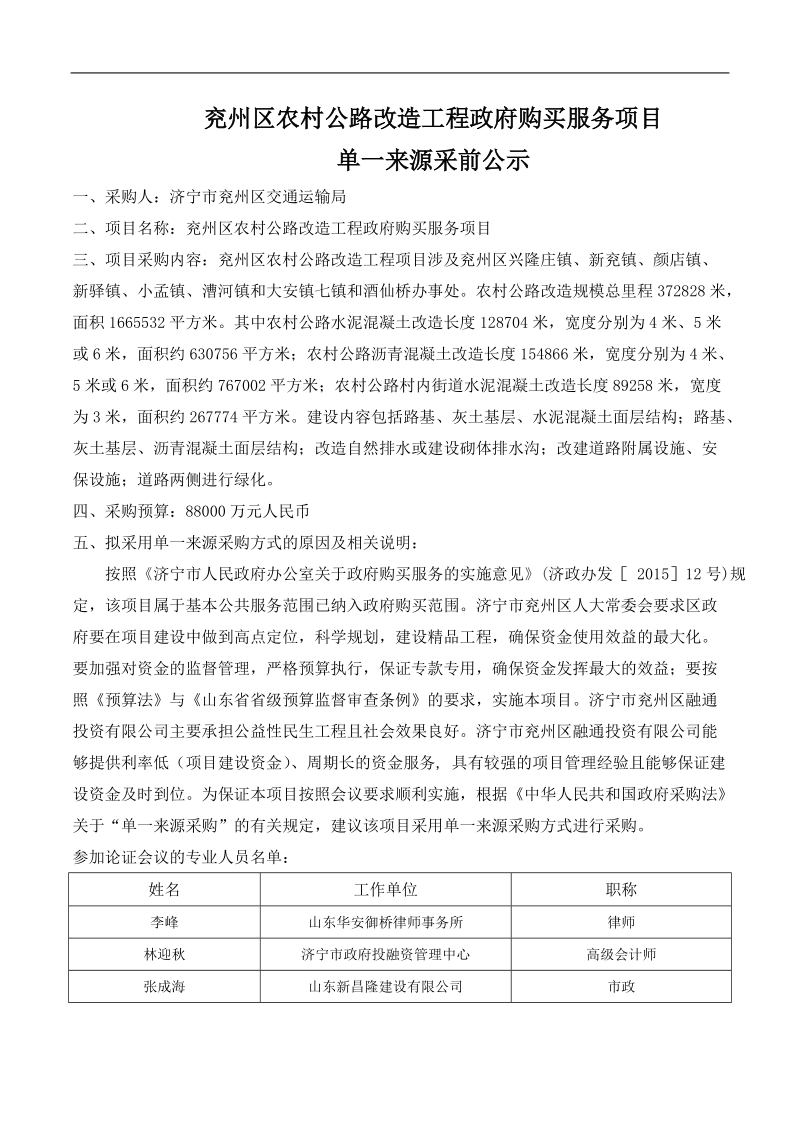 兖州区农村公路改造工程政府购买服务项目

单一来源采前公示

一、采购人：济宁市兖州区交通运输局

二、项目名称：兖州区农村公路改造工程政府购买服务项目

三、项目采购内容：兖州区农村公路改造工程项目涉及兖州区兴隆庄镇、新兖镇、颜店镇、新驿镇、小孟镇、漕河镇和大安镇七镇和酒仙桥办事处。农村公路改造规模总里程 372828 米，面积 1665532 平方米。其中农村公路水泥混凝土改造长度 128704 米，宽度分别为 4 米、5 米或 6 米，面积约 630756 平方米；农村公路沥青混凝土改造长度 154866 米，宽度分别为 4 米、5 米或 6 米，面积约 767002 平方米；农村公路村内街道水泥混凝土改造长度 89258 米，宽度为 3 米，面积约 267774 平方米。建设内容包括路基、灰土基层、水泥混凝土面层结构；路基、灰土基层、沥青混凝土面层结构；改造自然排水或建设砌体排水沟；改建道路附属设施、安保设施；道路两侧进行绿化。

四、采购预算：88000 万元人民币

五、拟采用单一来源采购方式的原因及相关说明：

按照《济宁市人民政府办公室关于政府购买服务的实施意见》(济政办发［ 2015］12 号)规定，该项目属于基本公共服务范围已纳入政府购买范围。济宁市兖州区人大常委会要求区政府要在项目建设中做到高点定位，科学规划，建设精品工程，确保资金使用效益的最大化。要加强对资金的监督管理，严格预算执行，保证专款专用，确保资金发挥最大的效益；要按照《预算法》与《山东省省级预算监督审查条例》的要求，实施本项目。济宁市兖州区融通投资有限公司主要承担公益性民生工程且社会效果良好。济宁市兖州区融通投资有限公司能够提供利率低（项目建设资金）、周期长的资金服务，具有较强的项目管理经验且能够保证建设资金及时到位。为保证本项目按照会议要求顺利实施，根据《中华人民共和国政府采购法》关于“单一来源采购”的有关规定，建议该项目采用单一来源采购方式进行采购。

参加论证会议的专业人员名单：

| 姓名 | 工作单位 | 职称 |
|---|---|---|
| 李峰 | 山东华安御桥律师事务所 | 律师 |
| 林迎秋 | 济宁市政府投融资管理中心 | 高级会计师 |
| 张成海 | 山东新昌隆建设有限公司 | 市政 |